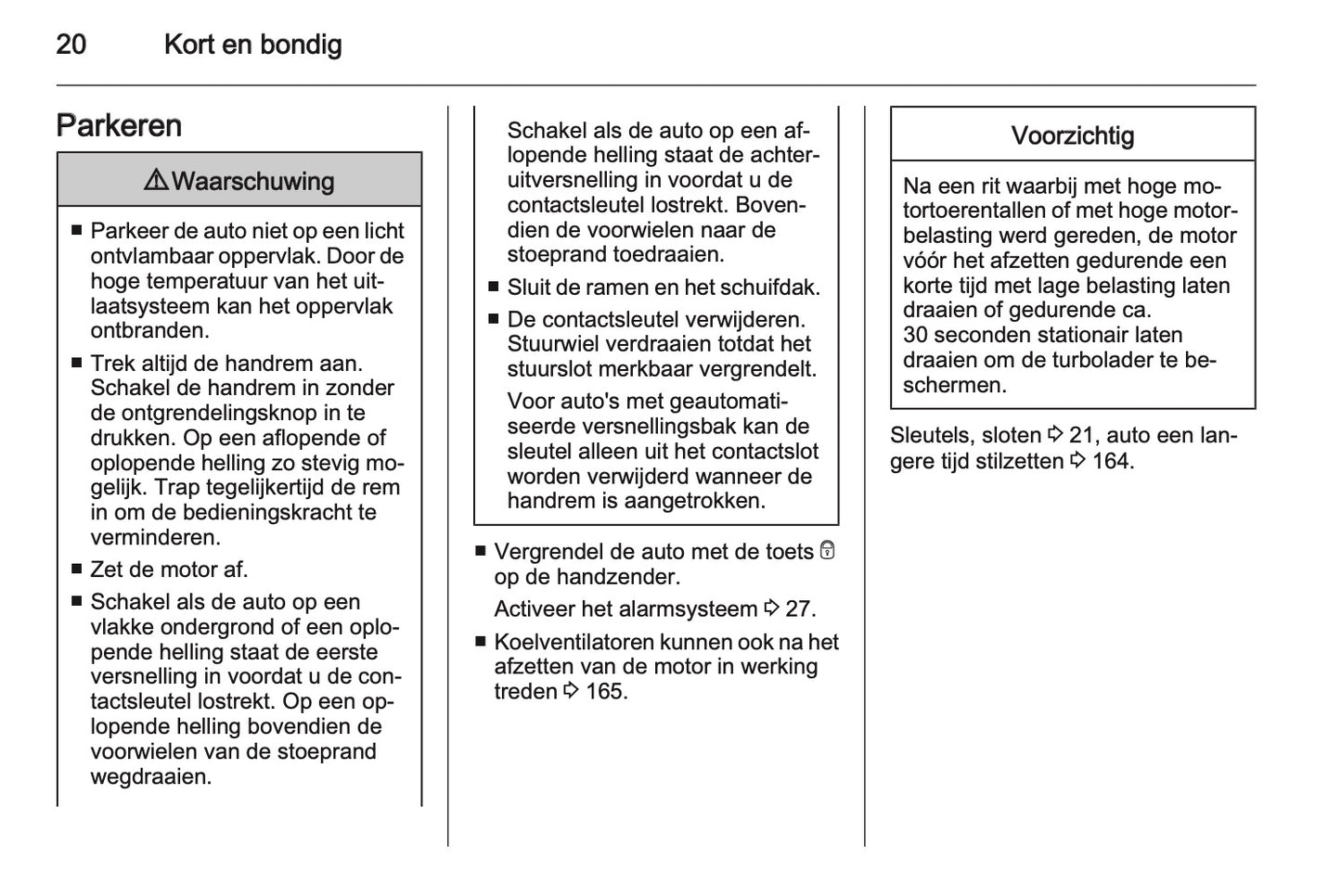 20 Kort en bondig

Parkeren

⚠ Waarschuwing

■ Parkeer de auto niet op een licht ontvlambaar oppervlak. Door de hoge temperatuur van het uitlaatsysteem kan het oppervlak ontbranden.
■ Trek altijd de handrem aan. Schakel de handrem in zonder de ontgrendelingsknop in te drukken. Op een aflopende of oplopende helling zo stevig mogelijk. Trap tegelijkertijd de rem in om de bedieningskracht te verminderen.
■ Zet de motor af.
■ Schakel als de auto op een vlakke ondergrond of een oplopende helling staat de eerste versnelling in voordat u de contactsleutel lostrekt. Op een oplopende helling bovendien de voorwielen van de stoeprand wegdraaien.

Schakel als de auto op een aflopende helling staat de achteruitversnelling in voordat u de contactsleutel lostrekt. Bovendien de voorwielen naar de stoeprand toedraaien.
■ Sluit de ramen en het schuifdak.
■ De contactsleutel verwijderen. Stuurwiel verdraaien totdat het stuurslot merkbaar vergrendelt.

Voor auto's met geautomatiseerde versnellingsbak kan de sleutel alleen uit het contactslot worden verwijderd wanneer de handrem is aangetrokken.

■ Vergrendel de auto met de toets 🔒 op de handzender.

Activeer het alarmsysteem ⇨ 27.
■ Koelventilatoren kunnen ook na het afzetten van de motor in werking treden ⇨ 165.

Voorzichtig

Na een rit waarbij met hoge motortoerentallen of met hoge motorbelasting werd gereden, de motor vóór het afzetten gedurende een korte tijd met lage belasting laten draaien of gedurende ca. 30 seconden stationair laten draaien om de turbolader te beschermen.

Sleutels, sloten ⇨ 21, auto een langere tijd stilzetten ⇨ 164.